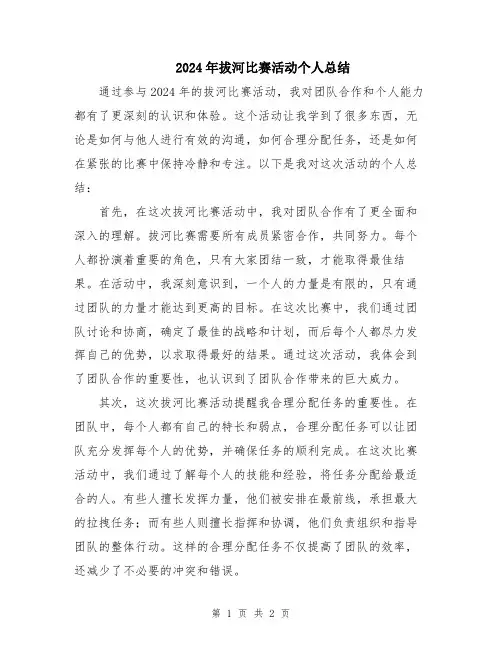 2024年拔河比赛活动个人总结

通过参与2024年的拔河比赛活动，我对团队合作和个人能力都有了更深刻的认识和体验。这个活动让我学到了很多东西，无论是如何与他人进行有效的沟通，如何合理分配任务，还是如何在紧张的比赛中保持冷静和专注。以下是我对这次活动的个人总结：

首先，在这次拔河比赛活动中，我对团队合作有了更全面和深入的理解。拔河比赛需要所有成员紧密合作，共同努力。每个人都扮演着重要的角色，只有大家团结一致，才能取得最佳结果。在活动中，我深刻意识到，一个人的力量是有限的，只有通过团队的力量才能达到更高的目标。在这次比赛中，我们通过团队讨论和协商，确定了最佳的战略和计划，而后每个人都尽力发挥自己的优势，以求取得最好的结果。通过这次活动，我体会到了团队合作的重要性，也认识到了团队合作带来的巨大威力。

其次，这次拔河比赛活动提醒我合理分配任务的重要性。在团队中，每个人都有自己的特长和弱点，合理分配任务可以让团队充分发挥每个人的优势，并确保任务的顺利完成。在这次比赛活动中，我们通过了解每个人的技能和经验，将任务分配给最适合的人。有些人擅长发挥力量，他们被安排在最前线，承担最大的拉拽任务；而有些人则擅长指挥和协调，他们负责组织和指导团队的整体行动。这样的合理分配任务不仅提高了团队的效率，还减少了不必要的冲突和错误。

第 1 页 共 2 页